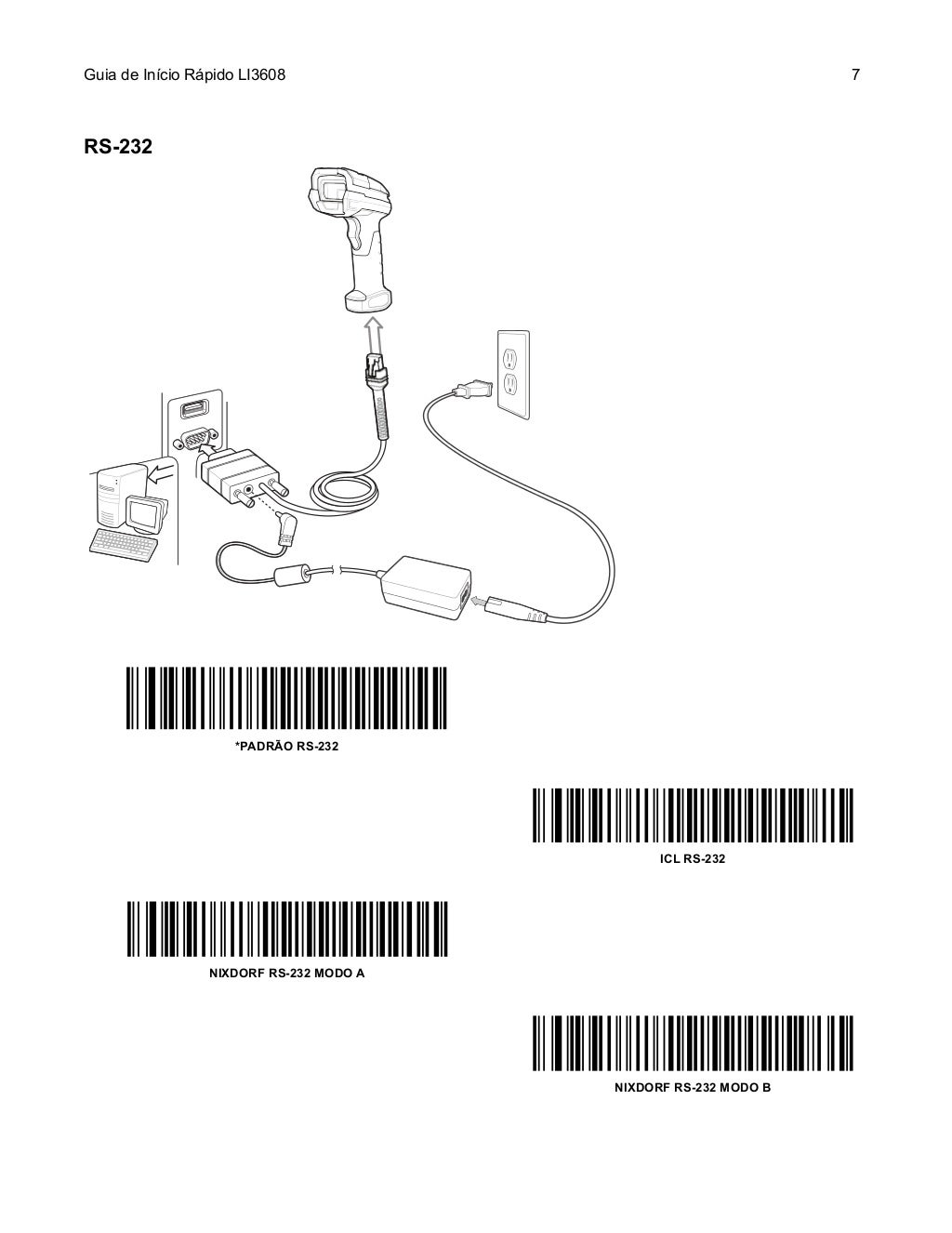 Guia de Início Rápido LI3608 7

RS-232

*PADRÃO RS-232

ICL RS-232

NIXDORF RS-232 MODO A

NIXDORF RS-232 MODO B